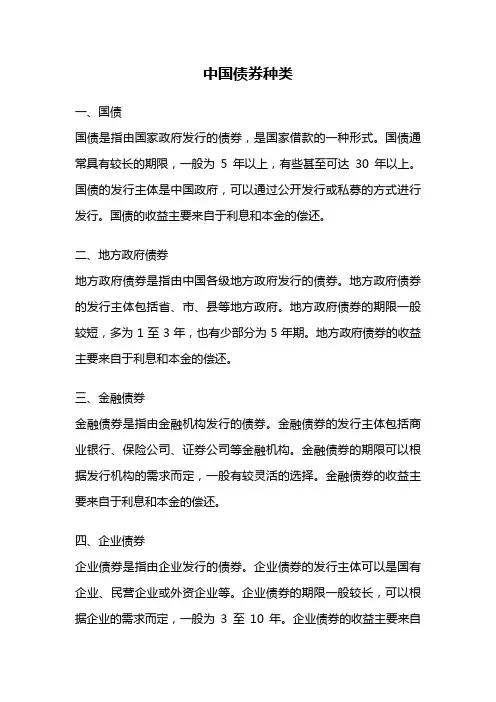 中国债券种类

一、国债

国债是指由国家政府发行的债券，是国家借款的一种形式。国债通常具有较长的期限，一般为 5 年以上，有些甚至可达 30 年以上。国债的发行主体是中国政府，可以通过公开发行或私募的方式进行发行。国债的收益主要来自于利息和本金的偿还。

二、地方政府债券

地方政府债券是指由中国各级地方政府发行的债券。地方政府债券的发行主体包括省、市、县等地方政府。地方政府债券的期限一般较短，多为 1 至 3 年，也有少部分为 5 年期。地方政府债券的收益主要来自于利息和本金的偿还。

三、金融债券

金融债券是指由金融机构发行的债券。金融债券的发行主体包括商业银行、保险公司、证券公司等金融机构。金融债券的期限可以根据发行机构的需求而定，一般有较灵活的选择。金融债券的收益主要来自于利息和本金的偿还。

四、企业债券

企业债券是指由企业发行的债券。企业债券的发行主体可以是国有企业、民营企业或外资企业等。企业债券的期限一般较长，可以根据企业的需求而定，一般为 3 至 10 年。企业债券的收益主要来自